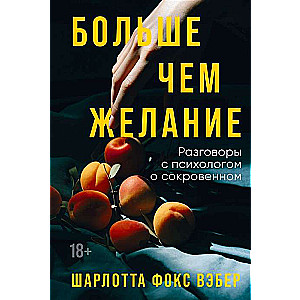 БОЛЬШЕ
ЧЕМ
ЖЕЛАНИЕ

Разговоры
с психологом
о сокровенном

18+

ШАРЛОТТА ФОКС ВЭБЕР